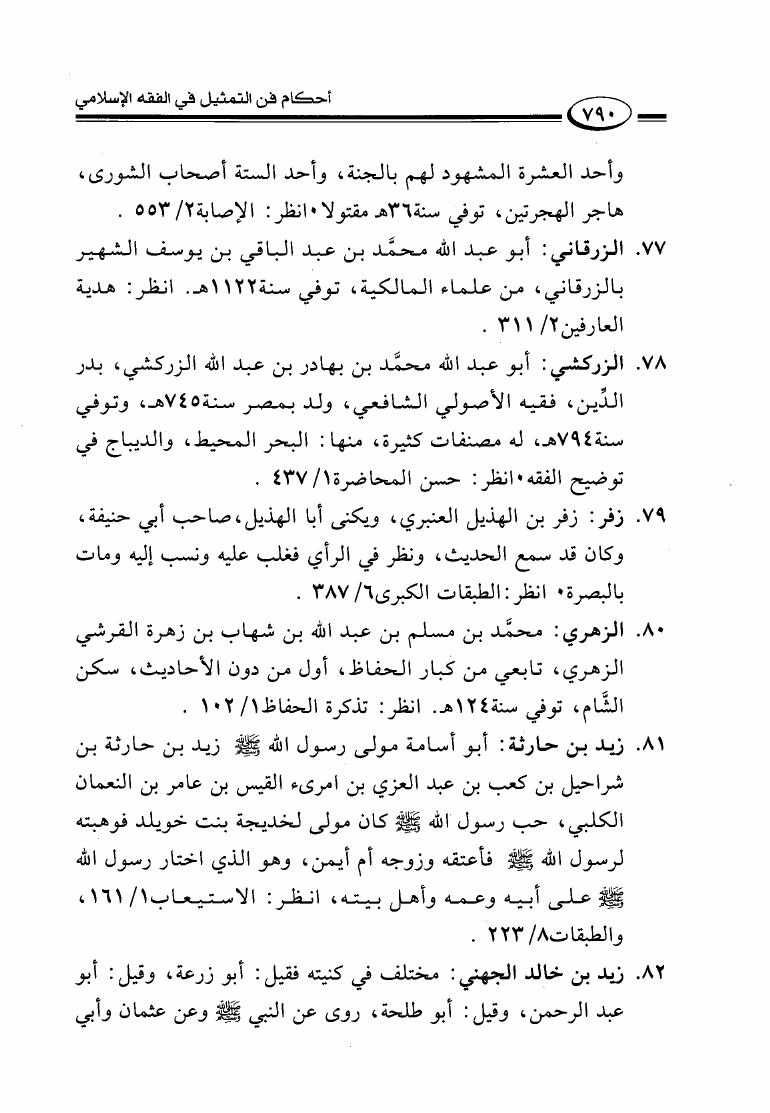 أحكام فن التمثيل في الفقه الإسلامي

٧٩٠

وأحد العشرة المشهود لهم بالجنة، وأحد الستة أصحاب الشورى، هاجر الهجرتين، توفي سنة٣٦هـ مقتولا٠انظر: الإصابة٢/ ٥٥٣ .

٧٧. الزرقاني: أبو عبد الله محمَّد بن عبد الباقي بن يوسف الشهير بالزرقاني، من علماء المالكية، توفي سنة١١٢٢هـ. انظر: هدية العارفين٢/ ٣١١ .

٧٨. الزركشي: أبو عبد الله محمَّد بن بهادر بن عبد الله الزركشي، بدر الدِّين، فقيه الأصولي الشافعي، ولد بمصر سنة٧٤٥هـ، وتوفي سنة٧٩٤هـ، له مصنفات كثيرة، منها: البحر المحيط، والديباج في توضيح الفقه٠انظر: حسن المحاضرة١/ ٤٣٧ .

٧٩. زفر: زفر بن الهذيل العنبري، ويكنى أبا الهذيل،صاحب أبي حنيفة، وكان قد سمع الحديث، ونظر في الرأي فغلب عليه ونسب إليه ومات بالبصرة٠ انظر:الطبقات الكبرى٦/ ٣٨٧ .

٨٠. الزهري: محمَّد بن مسلم بن عبد الله بن شهاب بن زهرة القرشي الزهري، تابعي من كبار الحفاظ، أول من دون الأحاديث، سكن الشَّام، توفي سنة١٢٤هـ. انظر: تذكرة الحفاظ١/ ١٠٢ .

٨١. زيد بن حارثة: أبو أسامة مولى رسول الله ﷺ زيد بن حارثة بن شراحيل بن كعب بن عبد العزي بن امرىء القيس بن عامر بن النعمان الكلبي، حب رسول الله ﷺ كان مولى لخديجة بنت خويلد فوهبته لرسول الله ﷺ فأعتقه وزوجه أم أيمن، وهو الذي اختار رسول الله ﷺ على أبيه وعمه وأهل بيته، انظر: الاستيعاب١/ ١٦١، والطبقات٨/ ٢٢٣ .

٨٢. زيد بن خالد الجهني: مختلف في كنيته فقيل: أبو زرعة، وقيل: أبو عبد الرحمن، وقيل: أبو طلحة، روى عن النبي ﷺ وعن عثمان وأبي